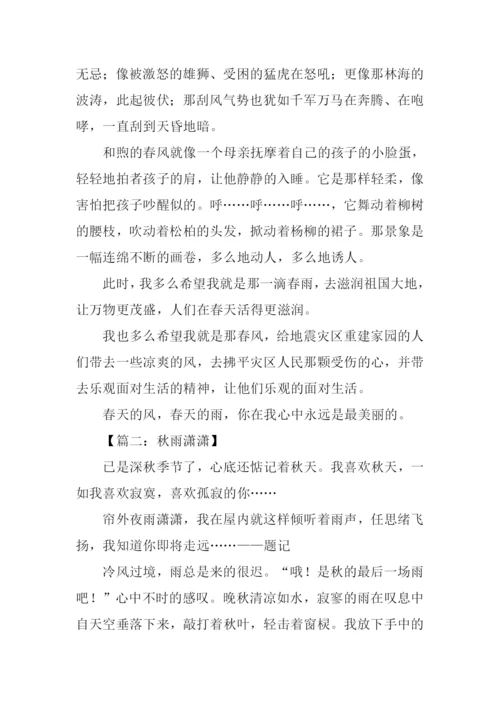 无忌；像被激怒的雄狮、受困的猛虎在怒吼；更像那林海的波涛，此起彼伏；那刮风气势也犹如千军万马在奔腾、在咆哮，一直刮到天昏地暗。

和煦的春风就像一个母亲抚摩着自己的孩子的小脸蛋，轻轻地拍者孩子的肩，让他静静的入睡。它是那样轻柔，像害怕把孩子吵醒似的。呼……呼……呼……，它舞动着柳树的腰枝，吹动着松柏的头发，掀动着杨柳的裙子。那景象是一幅连绵不断的画卷，多么地动人，多么地诱人。

此时，我多么希望我就是那一滴春雨，去滋润祖国大地，让万物更茂盛，人们在春天活得更滋润。

我也多么希望我就是那春风，给地震灾区重建家园的人们带去一些凉爽的风，去拂平灾区人民那颗受伤的心，并带去乐观面对生活的精神，让他们乐观的面对生活。

春天的风，春天的雨，你在我心中永远是最美丽的。

【篇二：秋雨潇潇】

已是深秋季节了，心底还惦记着秋天。我喜欢秋天，一如我喜欢寂寞，喜欢孤寂的你……

帘外夜雨潇潇，我在屋内就这样倾听着雨声，任思绪飞扬，我知道你即将走远……——题记

冷风过境，雨总是来的很迟。“哦！是秋的最后一场雨吧！”心中不时的感叹。晚秋清凉如水，寂寥的雨在叹息中自天空垂落下来，敲打着秋叶，轻击着窗棂。我放下手中的